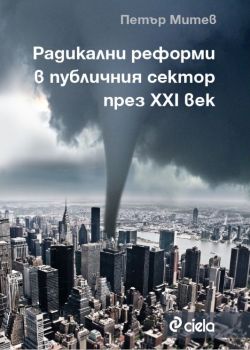 Петър Митев

Радикални реформи в публичния сектор през XXI век

ciela